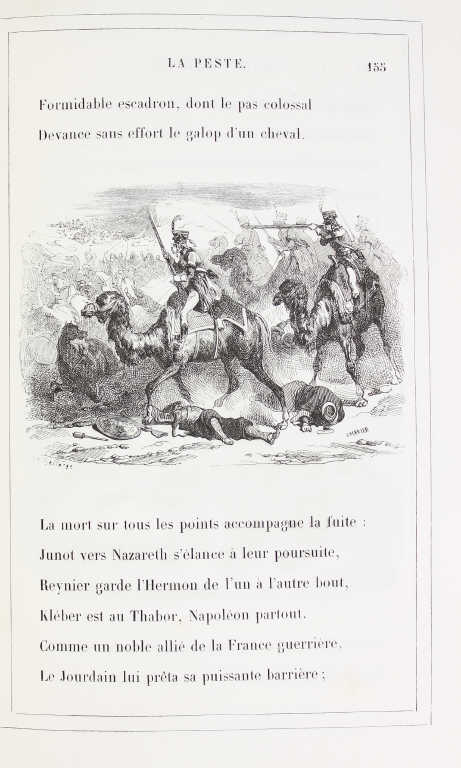 LA PESTE. 155

Formidable escadron, dont le pas colossal
Devance sans effort le galop d'un cheval.

La mort sur tous les points accompagne la fuite :
Junot vers Nazareth s'élance à leur poursuite,
Reynier garde l'Hermon de l'un à l'autre bout,
Kléber est au Thabor, Napoléon partout.
Comme un noble allié de la France guerrière,
Le Jourdain lui prêta sa puissante barrière ;